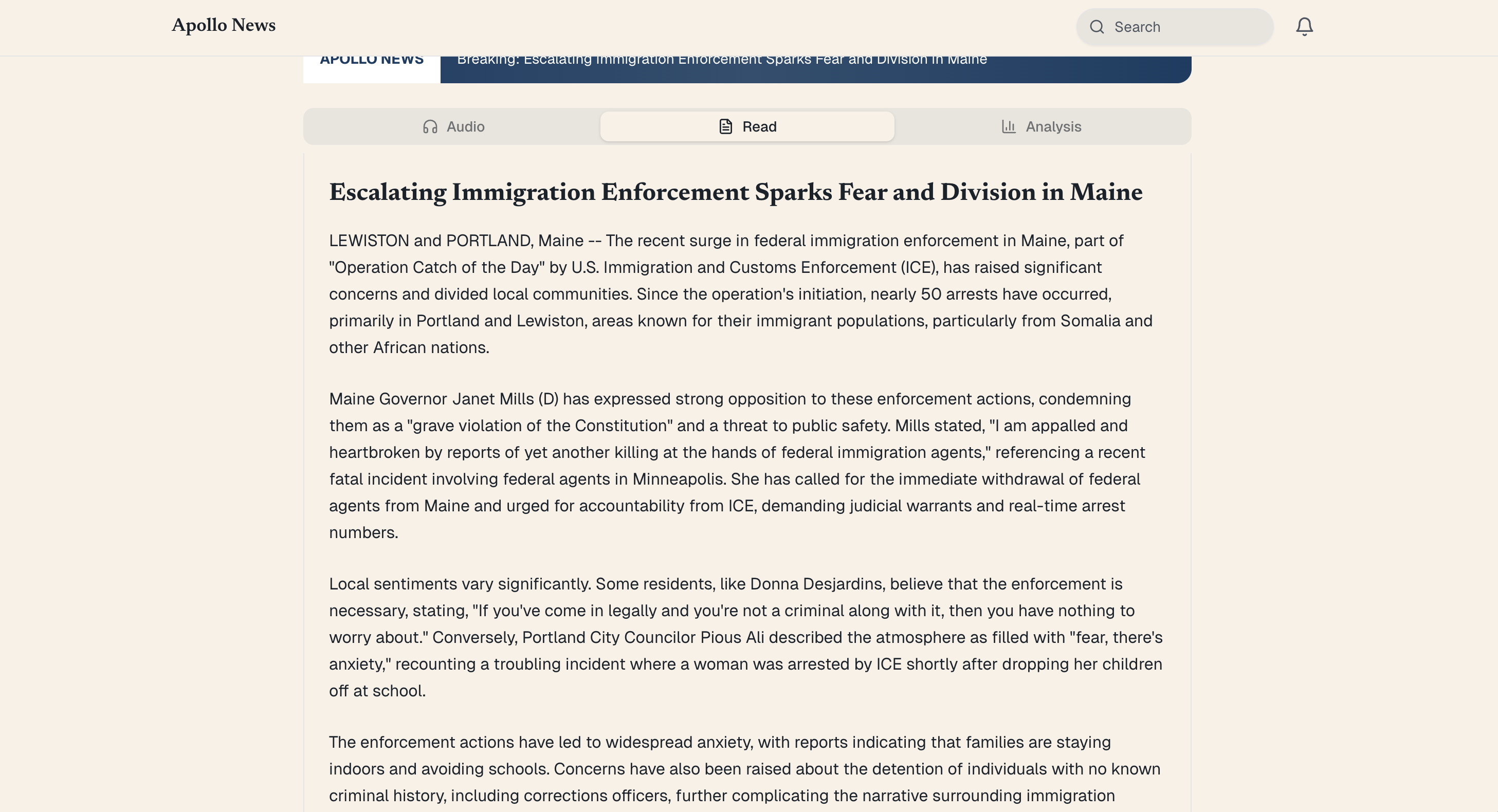 Apollo News

Search

APOLLO NEWS

Breaking: Escalating Immigration Enforcement Sparks Fear and Division in Maine

Audio

Read

Analysis

Escalating Immigration Enforcement Sparks Fear and Division in Maine

LEWISTON and PORTLAND, Maine -- The recent surge in federal immigration enforcement in Maine, part of "Operation Catch of the Day" by U.S. Immigration and Customs Enforcement (ICE), has raised significant concerns and divided local communities. Since the operation's initiation, nearly 50 arrests have occurred, primarily in Portland and Lewiston, areas known for their immigrant populations, particularly from Somalia and other African nations.

Maine Governor Janet Mills (D) has expressed strong opposition to these enforcement actions, condemning them as a "grave violation of the Constitution" and a threat to public safety. Mills stated, "I am appalled and heartbroken by reports of yet another killing at the hands of federal immigration agents," referencing a recent fatal incident involving federal agents in Minneapolis. She has called for the immediate withdrawal of federal agents from Maine and urged for accountability from ICE, demanding judicial warrants and real-time arrest numbers.

Local sentiments vary significantly. Some residents, like Donna Desjardins, believe that the enforcement is necessary, stating, "If you've come in legally and you're not a criminal along with it, then you have nothing to worry about." Conversely, Portland City Councilor Pious Ali described the atmosphere as filled with "fear, there's anxiety," recounting a troubling incident where a woman was arrested by ICE shortly after dropping her children off at school.

The enforcement actions have led to widespread anxiety, with reports indicating that families are staying indoors and avoiding schools. Concerns have also been raised about the detention of individuals with no known criminal history, including corrections officers, further complicating the narrative surrounding immigration